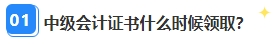 01 中级会计证书什么时候领取?